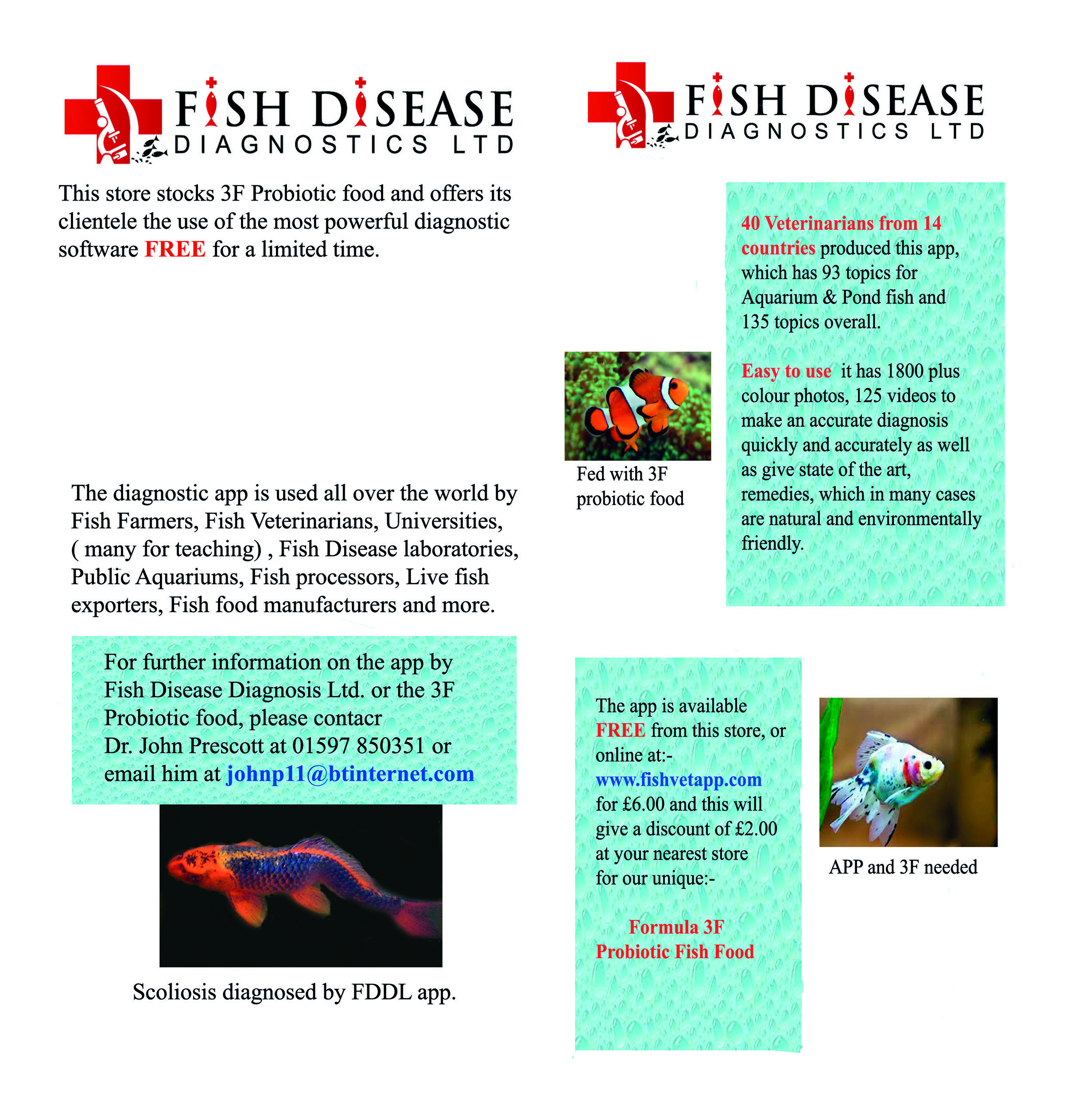 FISH DISEASE
DIAGNOSTICS LTD

This store stocks 3F Probiotic food and offers its clientele the use of the most powerful diagnostic software FREE for a limited time.

The diagnostic app is used all over the world by Fish Farmers, Fish Veterinarians, Universities, ( many for teaching) , Fish Disease laboratories, Public Aquariums, Fish processors, Live fish exporters, Fish food manufacturers and more.

For further information on the app by Fish Disease Diagnosis Ltd. or the 3F Probiotic food, please contacr Dr. John Prescott at 01597 850351 or email him at johnp11@btinternet.com

Scoliosis diagnosed by FDDL app.

FISH DISEASE
DIAGNOSTICS LTD

40 Veterinarians from 14 countries produced this app, which has 93 topics for Aquarium & Pond fish and 135 topics overall.

Easy to use it has 1800 plus colour photos, 125 videos to make an accurate diagnosis quickly and accurately as well as give state of the art, remedies, which in many cases are natural and environmentally friendly.

Fed with 3F probiotic food

The app is available FREE from this store, or online at:- www.fishvetapp.com for £6.00 and this will give a discount of £2.00 at your nearest store for our unique:-

Formula 3F Probiotic Fish Food

APP and 3F needed